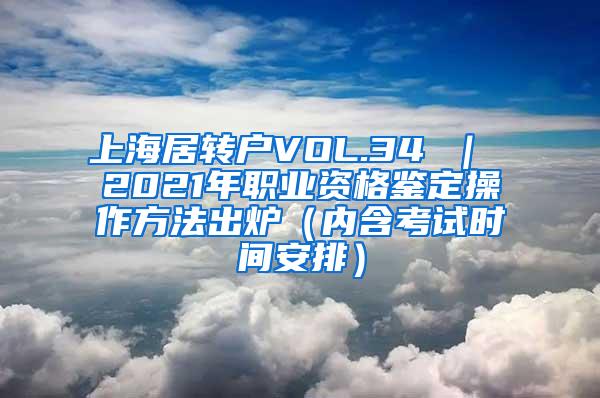 上海居转户VOL.34 ｜ 2021年职业资格鉴定操作方法出炉（内含考试时间安排）